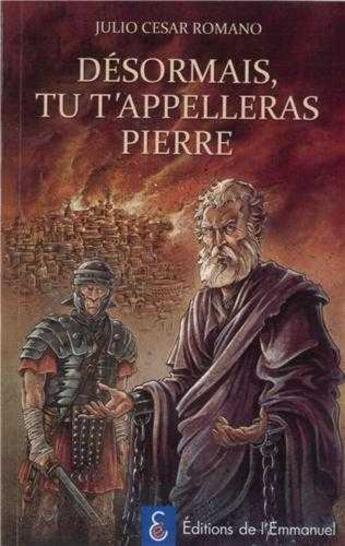 JULIO CESAR ROMANO

DÉSORMAIS, TU T'APPELLERAS PIERRE

Éditions de l'Emmanuel